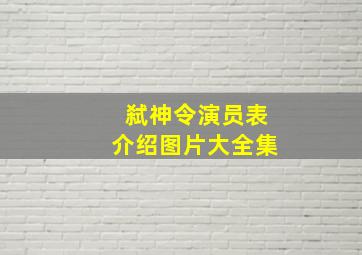 弑神令演员表
介绍图片大全集